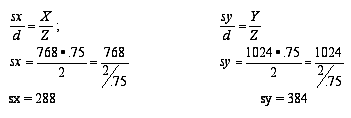 $\frac{sx}{d} = \frac{X}{Z}$;

$sx = \frac{768 \cdot .75}{2} = \frac{768}{2/.75}$

$sx = 288$

$\frac{sy}{d} = \frac{Y}{Z}$

$sy = \frac{1024 \cdot .75}{2} = \frac{1024}{2/.75}$

$sy = 384$